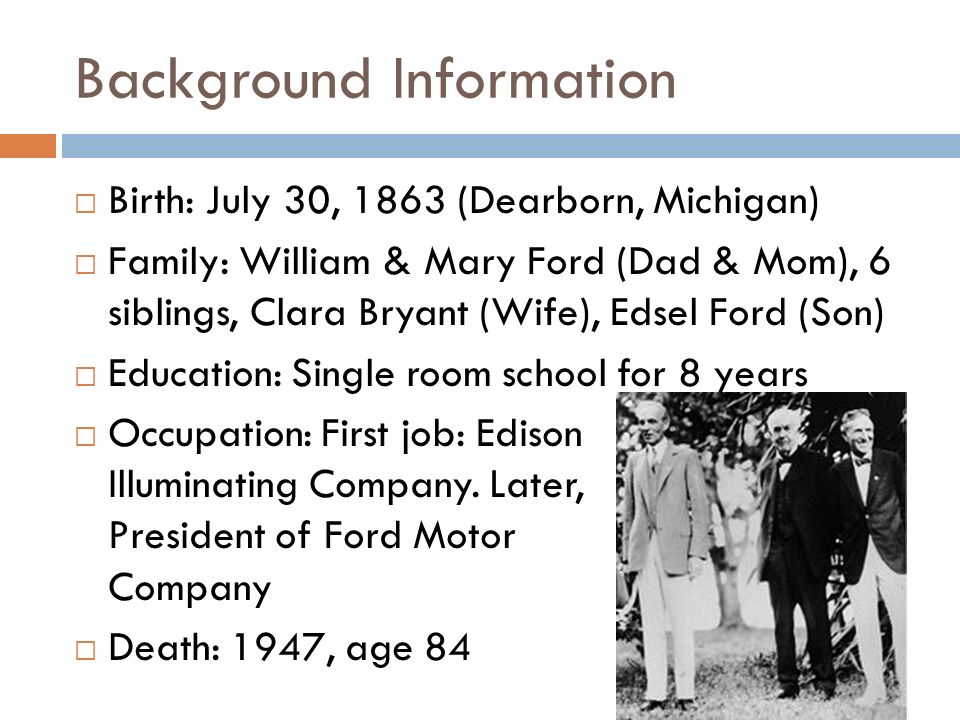 Background Information

□ Birth: July 30, 1863 (Dearborn, Michigan)

□ Family: William & Mary Ford (Dad & Mom), 6 siblings, Clara Bryant (Wife), Edsel Ford (Son)

□ Education: Single room school for 8 years

□ Occupation: First job: Edison Illuminating Company. Later, President of Ford Motor Company

□ Death: 1947, age 84